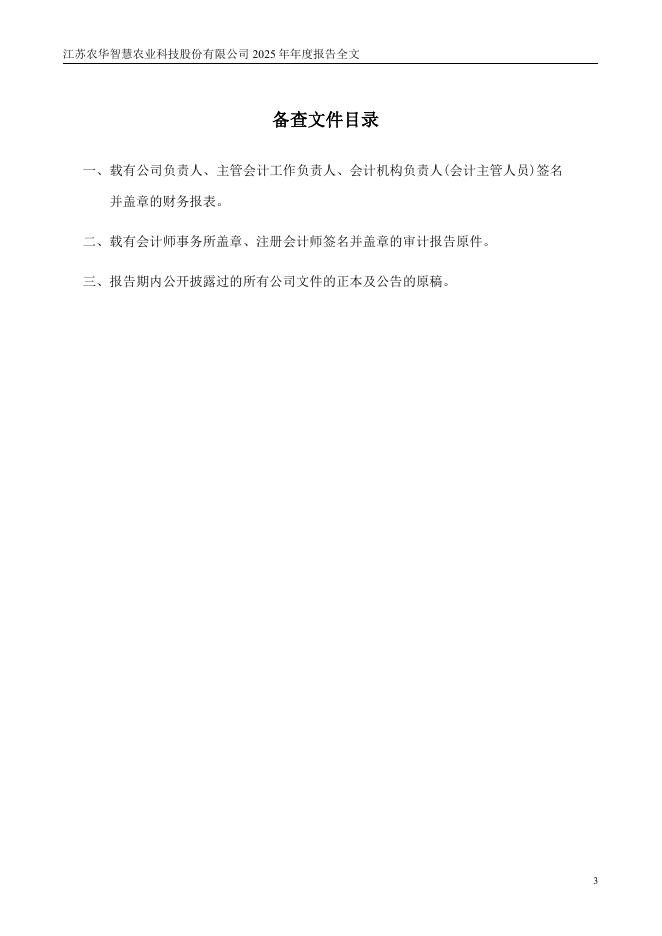 江苏农华智慧农业科技股份有限公司2025年年度报告全文

备查文件目录

一、载有公司负责人、主管会计工作负责人、会计机构负责人(会计主管人员)签名并盖章的财务报表。

二、载有会计师事务所盖章、注册会计师签名并盖章的审计报告原件。

三、报告期内公开披露过的所有公司文件的正本及公告的原稿。

3